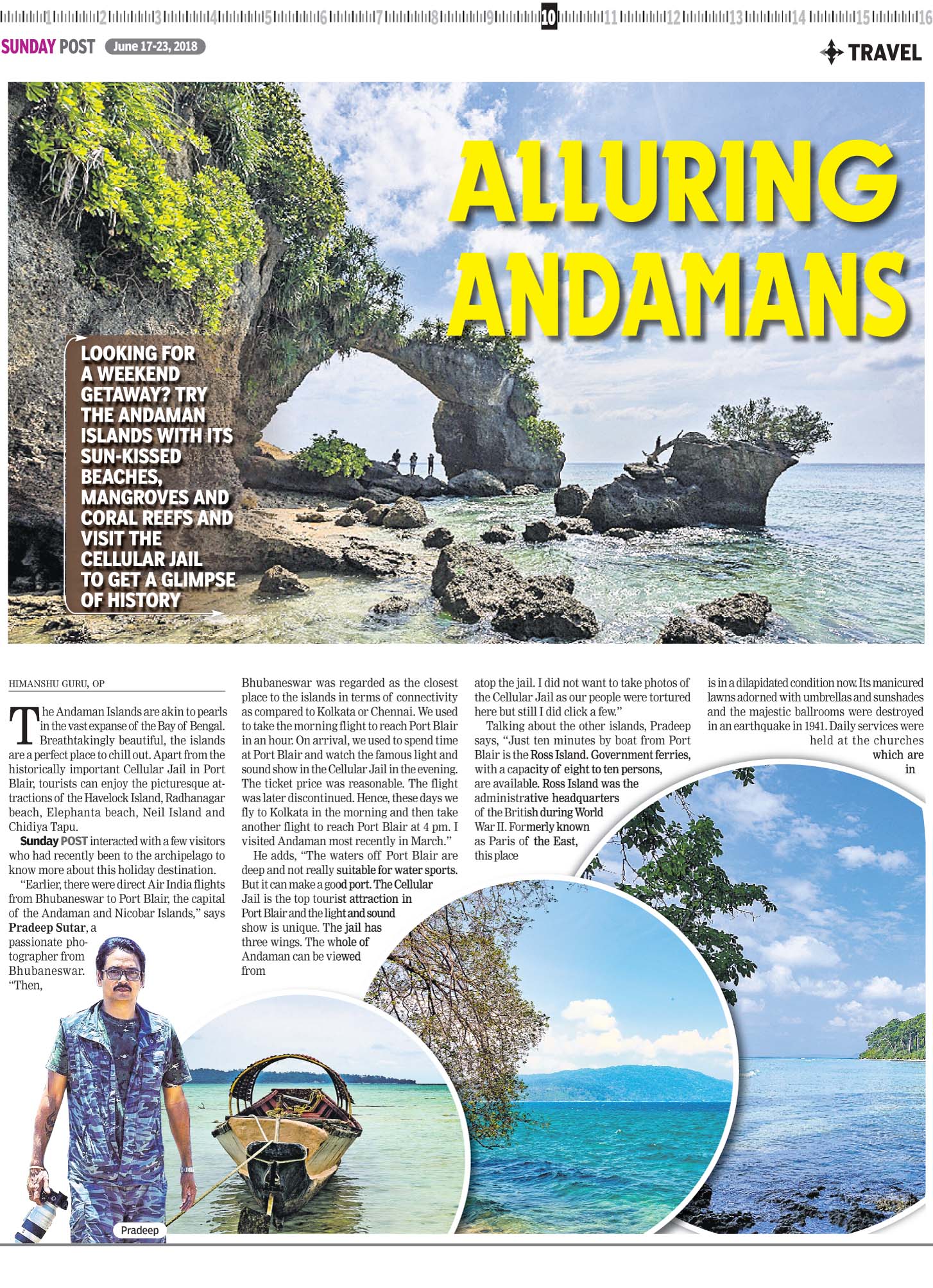 1 2 3 4 5 6 7 8 9 10 11 12 13 14 15 16

SUNDAY POST June 17-23, 2018

TRAVEL

ALLURING ANDAMANS

LOOKING FOR A WEEKEND GETAWAY? TRY THE ANDAMAN ISLANDS WITH ITS SUN-KISSED BEACHES, MANGROVES AND CORAL REEFS AND VISIT THE CELLULAR JAIL TO GET A GLIMPSE OF HISTORY

HIMANSHU GURU, OP

The Andaman Islands are akin to pearls in the vast expanse of the Bay of Bengal. Breathtakingly beautiful, the islands are a perfect place to chill out. Apart from the historically important Cellular Jail in Port Blair, tourists can enjoy the picturesque attractions of the Havelock Island, Radhanagar beach, Elephanta beach, Neil Island and Chidiya Tapu.

Sunday POST interacted with a few visitors who had recently been to the archipelago to know more about this holiday destination.

"Earlier, there were direct Air India flights from Bhubaneswar to Port Blair, the capital of the Andaman and Nicobar Islands," says Pradeep Sutar, a passionate photographer from Bhubaneswar. "Then, Bhubaneswar was regarded as the closest place to the islands in terms of connectivity as compared to Kolkata or Chennai. We used to take the morning flight to reach Port Blair in an hour. On arrival, we used to spend time at Port Blair and watch the famous light and sound show in the Cellular Jail in the evening. The ticket price was reasonable. The flight was later discontinued. Hence, these days we fly to Kolkata in the morning and then take another flight to reach Port Blair at 4 pm. I visited Andaman most recently in March."

He adds, "The waters off Port Blair are deep and not really suitable for water sports. But it can make a good port. The Cellular Jail is the top tourist attraction in Port Blair and the light and sound show is unique. The jail has three wings. The whole of Andaman can be viewed from atop the jail. I did not want to take photos of the Cellular Jail as our people were tortured here but still I did click a few."

Talking about the other islands, Pradeep says, "Just ten minutes by boat from Port Blair is the Ross Island. Government ferries, with a capacity of eight to ten persons, are available. Ross Island was the administrative headquarters of the British during World War II. Formerly known as Paris of the East, this place is in a dilapidated condition now. Its manicured lawns adorned with umbrellas and sunshades and the majestic ballrooms were destroyed in an earthquake in 1941. Daily services were held at the churches which are in

Pradeep